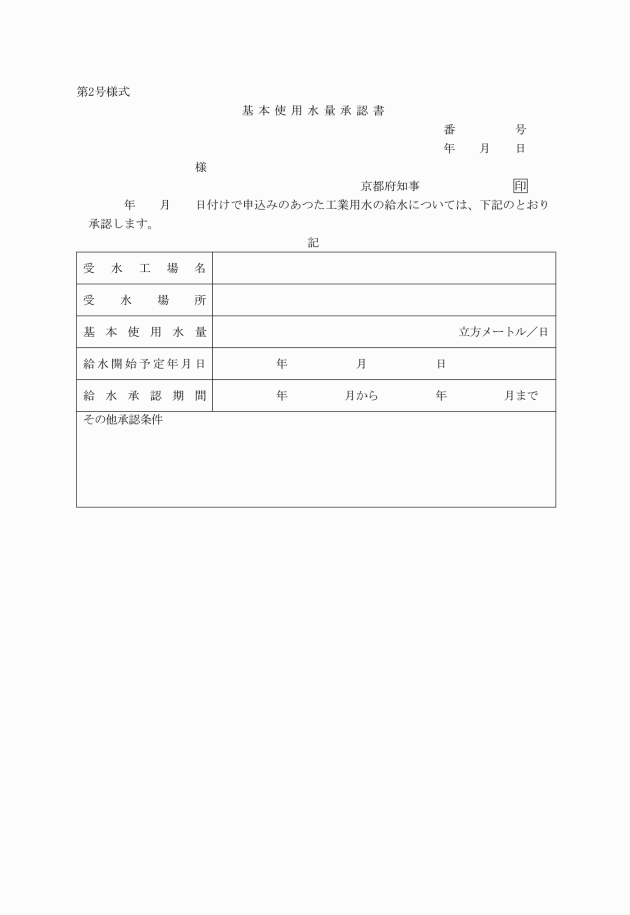 第2号様式

基本使用水量承認書

番　　号

年　月　日

様

京都府知事　　　　印

年　月　日付けで申込みのあつた工業用水の給水については、下記のとおり承認します。

記

| 受水工場名 | |
|---|---|
| 受水場所 | |
| 基本使用水量 | 立方メートル／日 |
| 給水開始予定年月日 | 年　月　日 |
| 給水承認期間 | 年　月から　年　月まで |

その他承認条件